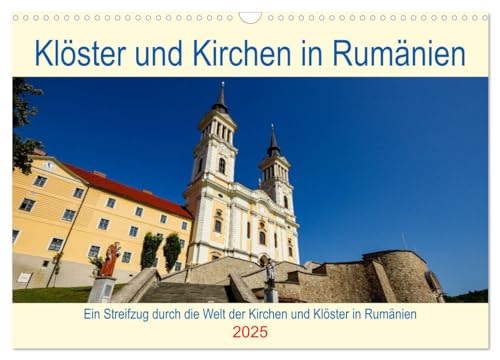 Klöster und Kirchen in Rumänien

Ein Streifzug durch die Welt der Kirchen und Klöster in Rumänien

2025